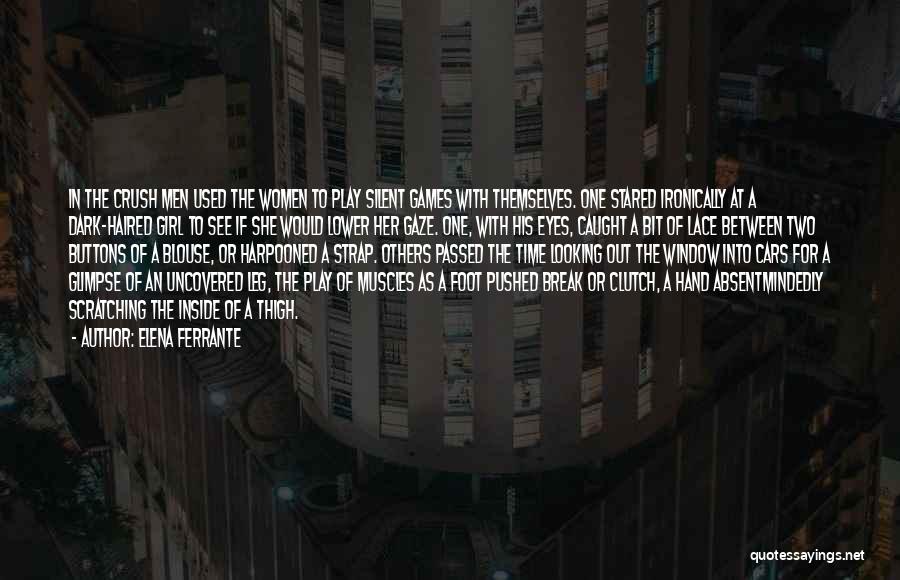 IN THE CRUSH MEN USED THE WOMEN TO PLAY SILENT GAMES WITH THEMSELVES. ONE STARED IRONICALLY AT A DARK-HAIRED GIRL TO SEE IF SHE WOULD LOWER HER GAZE. ONE, WITH HIS EYES, CAUGHT A BIT OF LACE BETWEEN TWO BUTTONS OF A BLOUSE, OR HARPOONED A STRAP. OTHERS PASSED THE TIME LOOKING OUT THE WINDOW INTO CARS FOR A GLIMPSE OF AN UNCOVERED LEG, THE PLAY OF MUSCLES AS A FOOT PUSHED BREAK OR CLUTCH, A HAND ABSENTMINDEDLY SCRATCHING THE INSIDE OF A THIGH.

- AUTHOR: ELENA FERRANTE

quotessayings.net